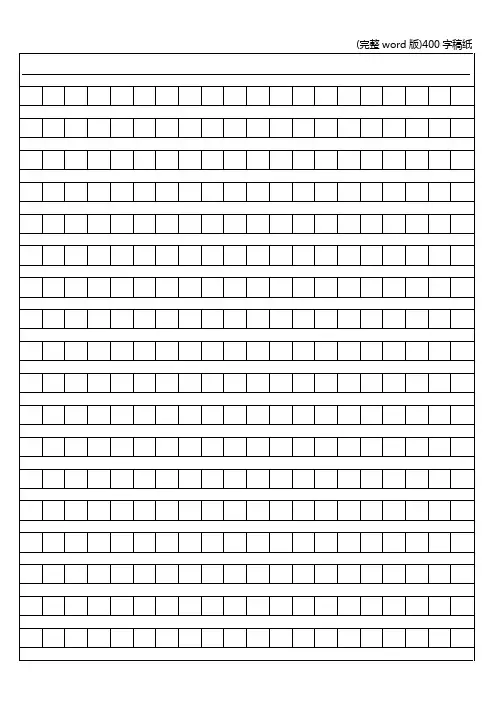 (完整word版)400字稿纸